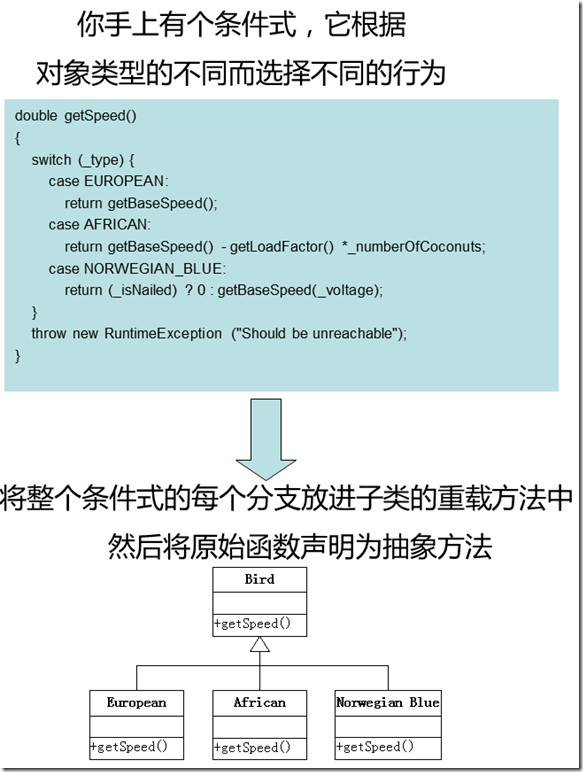 你手上有个条件式，它根据

对象类型的不同而选择不同的行为

double getSpeed()
{
switch (_type) {
case EUROPEAN:
return getBaseSpeed();
case AFRICAN:
return getBaseSpeed() - getLoadFactor() *_numberOfCoconuts;
case NORWEGIAN_BLUE:
return (_isNailed) ? 0 : getBaseSpeed(_voltage);
}
throw new RuntimeException ("Should be unreachable");
}

将整个条件式的每个分支放进子类的重载方法中

然后将原始函数声明为抽象方法

Bird

+getSpeed()

European

+getSpeed()

African

+getSpeed()

Norwegian Blue

+getSpeed()